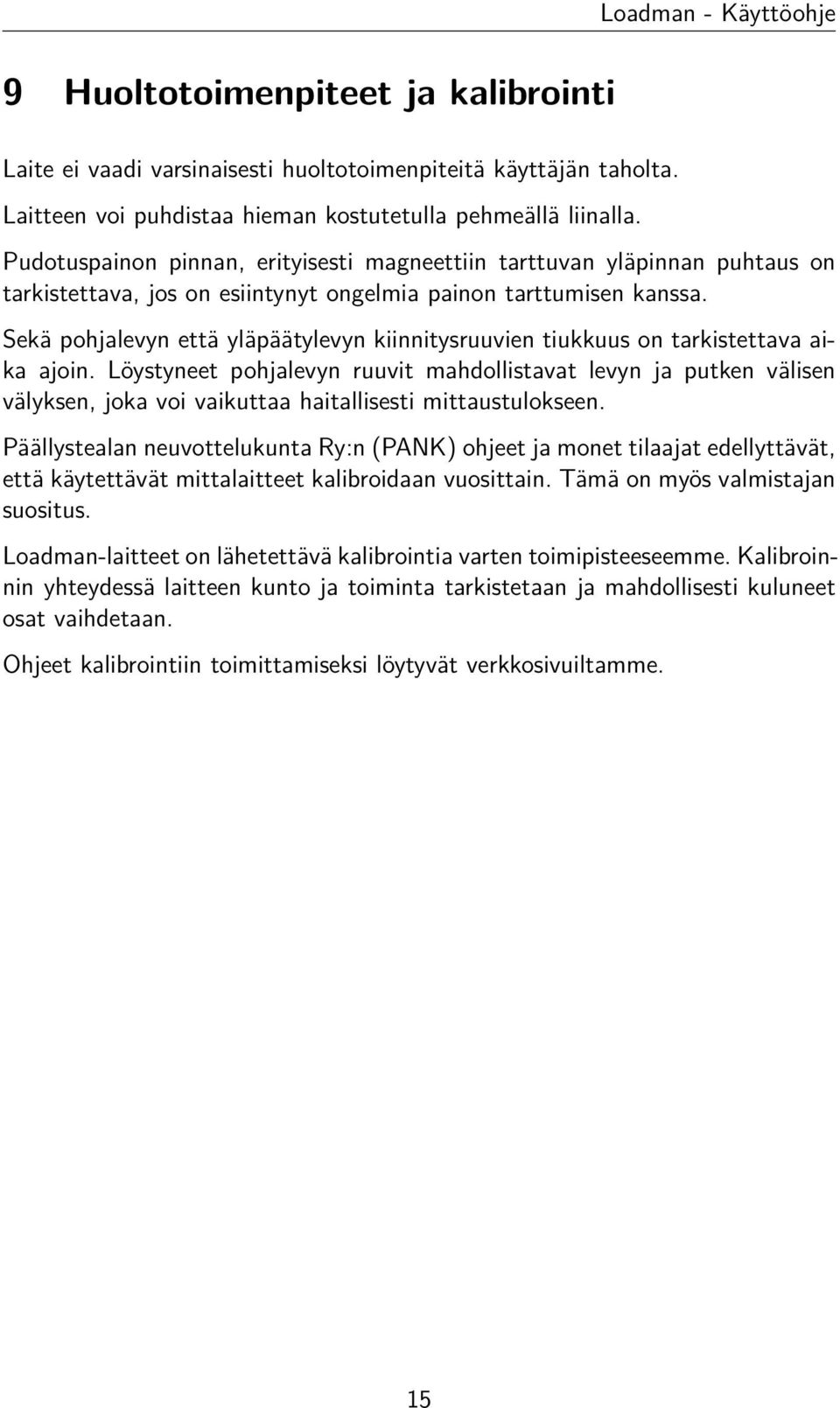 Loadman - Käyttöohje

9 Huoltotoimenpiteet ja kalibrointi

Laite ei vaadi varsinaisesti huoltotoimenpiteitä käyttäjän taholta.

Laitteen voi puhdistaa hieman kostutetulla pehmeällä liinalla.

Pudotuspainon pinnan, erityisesti magneettiin tarttuvan yläpinnan puhtaus on tarkistettava, jos on esiintynyt ongelmia painon tarttumisen kanssa.

Sekä pohjalevyn että yläpäätylevyn kiinnitysruuvien tiukkuus on tarkistettava aika ajoin. Löystyneet pohjalevyn ruuvit mahdollistavat levyn ja putken välisen välyksen, joka voi vaikuttaa haitallisesti mittaustulokseen.

Päällystealan neuvottelukunta Ry:n (PANK) ohjeet ja monet tilaajat edellyttävät, että käytettävät mittalaitteet kalibroidaan vuosittain. Tämä on myös valmistajan suositus.

Loadman-laitteet on lähetettävä kalibrointia varten toimipisteeseemme. Kalibroinnin yhteydessä laitteen kunto ja toiminta tarkistetaan ja mahdollisesti kuluneet osat vaihdetaan.

Ohjeet kalibrointiin toimittamiseksi löytyvät verkkosivuiltamme.

15